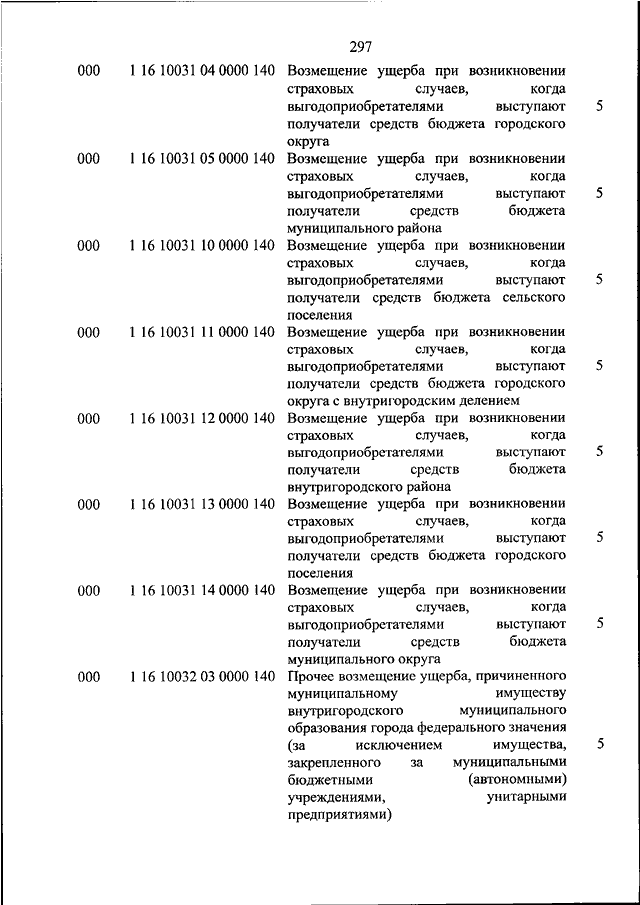 297

| | | | |
|---|---|---|---|
| 000 | 1 16 10031 04 0000 140 | Возмещение ущерба при возникновении страховых случаев, когда выгодоприобретателями выступают получатели средств бюджета городского округа | 5 |
| 000 | 1 16 10031 05 0000 140 | Возмещение ущерба при возникновении страховых случаев, когда выгодоприобретателями выступают получатели средств бюджета муниципального района | 5 |
| 000 | 1 16 10031 10 0000 140 | Возмещение ущерба при возникновении страховых случаев, когда выгодоприобретателями выступают получатели средств бюджета сельского поселения | 5 |
| 000 | 1 16 10031 11 0000 140 | Возмещение ущерба при возникновении страховых случаев, когда выгодоприобретателями выступают получатели средств бюджета городского округа с внутригородским делением | 5 |
| 000 | 1 16 10031 12 0000 140 | Возмещение ущерба при возникновении страховых случаев, когда выгодоприобретателями выступают получатели средств бюджета внутригородского района | 5 |
| 000 | 1 16 10031 13 0000 140 | Возмещение ущерба при возникновении страховых случаев, когда выгодоприобретателями выступают получатели средств бюджета городского поселения | 5 |
| 000 | 1 16 10031 14 0000 140 | Возмещение ущерба при возникновении страховых случаев, когда выгодоприобретателями выступают получатели средств бюджета муниципального округа | 5 |
| 000 | 1 16 10032 03 0000 140 | Прочее возмещение ущерба, причиненного муниципальному имуществу внутригородского муниципального образования города федерального значения (за исключением имущества, закрепленного за муниципальными бюджетными (автономными) учреждениями, унитарными предприятиями) | 5 |